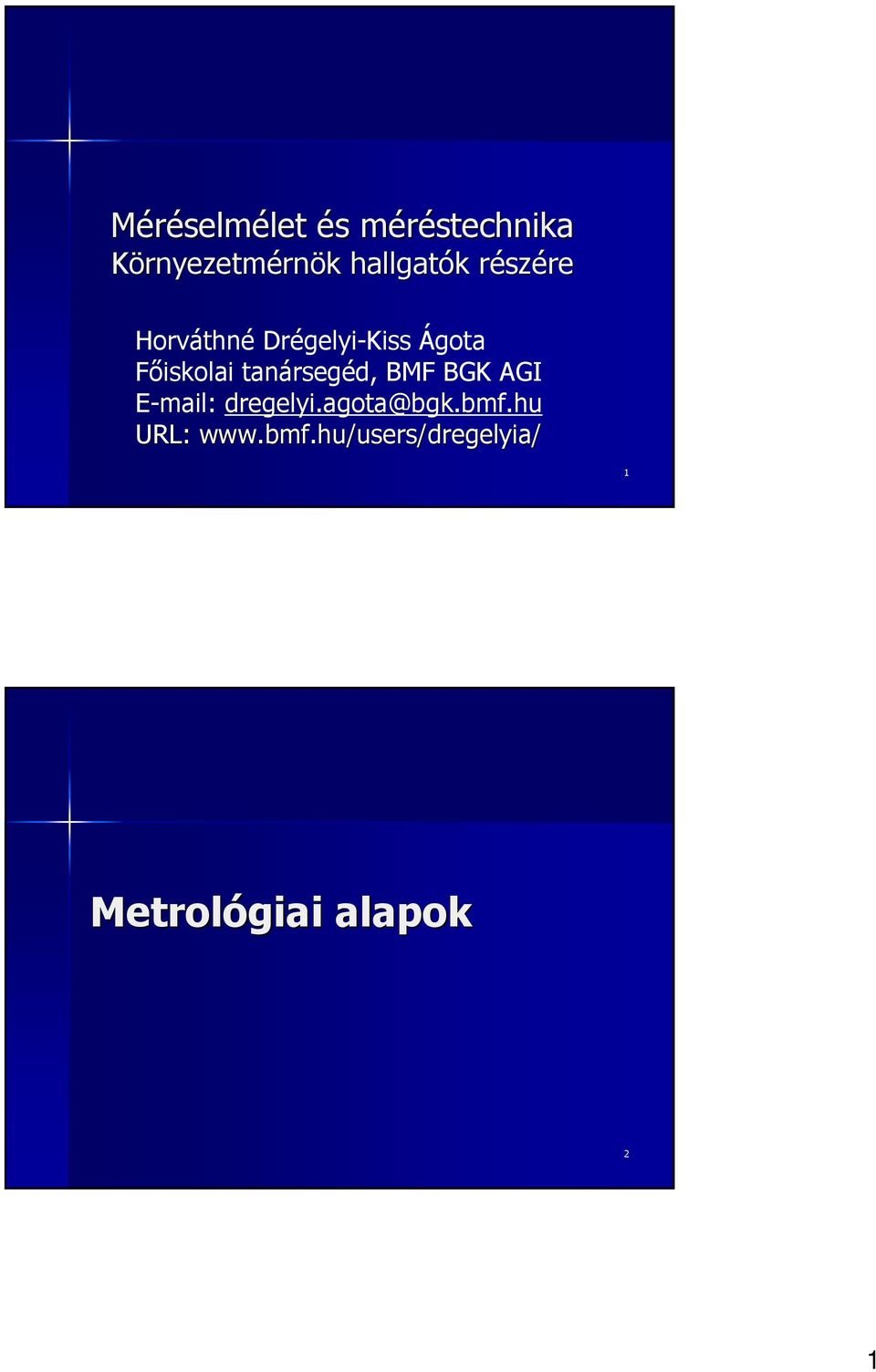 Méréselmélet és méréstechnika
Környezetmérnök hallgatók részére

Horváthné Drégelyi-Kiss Ágota
Főiskolai tanársegéd, BMF BGK AGI
E-mail: dregelyi.agota@bgk.bmf.hu
URL: www.bmf.hu/users/dregelyia/

1

Metrológiai alapok

2

1